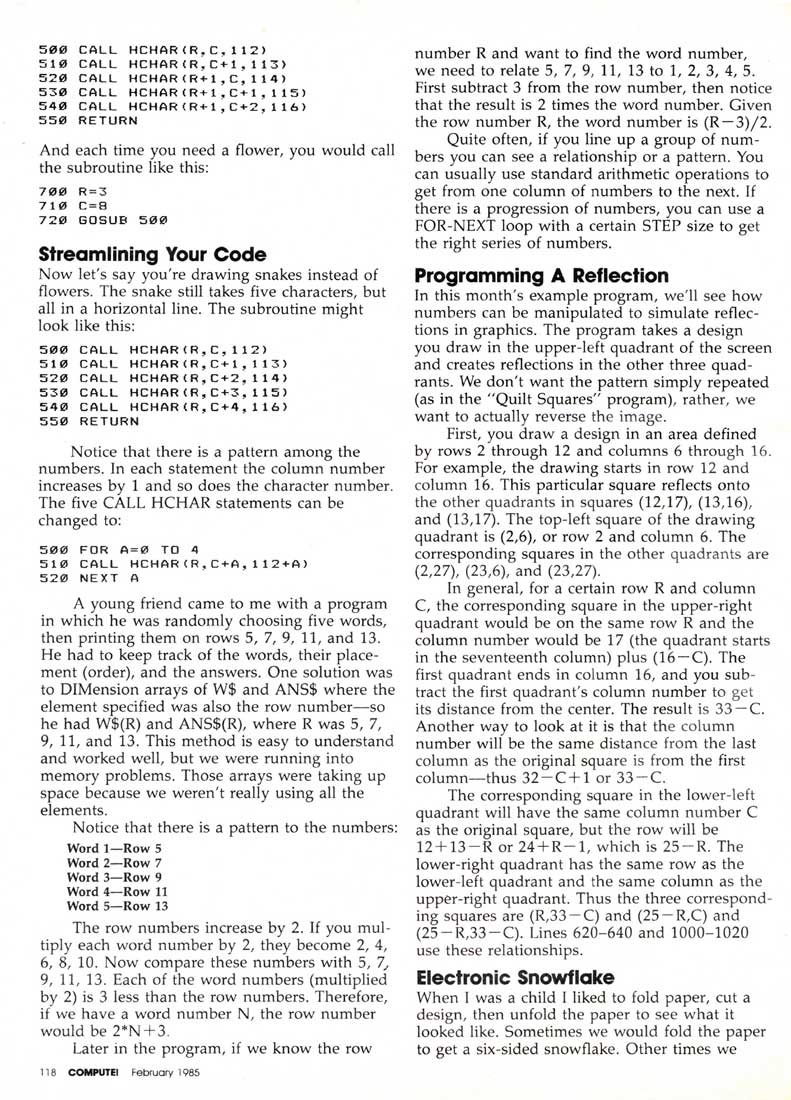 500 CALL HCHAR(R,C,112)
510 CALL HCHAR(R,C+1,113)
520 CALL HCHAR(R+1,C,114)
530 CALL HCHAR(R+1,C+1,115)
540 CALL HCHAR(R+1,C+2,116)
550 RETURN

And each time you need a flower, you would call the subroutine like this:

700 R=3
710 C=8
720 GOSUB 500

Streamlining Your Code

Now let's say you're drawing snakes instead of flowers. The snake still takes five characters, but all in a horizontal line. The subroutine might look like this:

500 CALL HCHAR(R,C,112)
510 CALL HCHAR(R,C+1,113)
520 CALL HCHAR(R,C+2,114)
530 CALL HCHAR(R,C+3,115)
540 CALL HCHAR(R,C+4,116)
550 RETURN

Notice that there is a pattern among the numbers. In each statement the column number increases by 1 and so does the character number. The five CALL HCHAR statements can be changed to:

500 FOR A=0 TO 4
510 CALL HCHAR(R,C+A,112+A)
520 NEXT A

A young friend came to me with a program in which he was randomly choosing five words, then printing them on rows 5, 7, 9, 11, and 13. He had to keep track of the words, their placement (order), and the answers. One solution was to DIMension arrays of W$ and ANS$ where the element specified was also the row number—so he had W$(R) and ANS$(R), where R was 5, 7, 9, 11, and 13. This method is easy to understand and worked well, but we were running into memory problems. Those arrays were taking up space because we weren't really using all the elements.

Notice that there is a pattern to the numbers:

Word 1—Row 5
Word 2—Row 7
Word 3—Row 9
Word 4—Row 11
Word 5—Row 13

The row numbers increase by 2. If you multiply each word number by 2, they become 2, 4, 6, 8, 10. Now compare these numbers with 5, 7, 9, 11, 13. Each of the word numbers (multiplied by 2) is 3 less than the row numbers. Therefore, if we have a word number N, the row number would be 2*N+3.

Later in the program, if we know the row number R and want to find the word number, we need to relate 5, 7, 9, 11, 13 to 1, 2, 3, 4, 5. First subtract 3 from the row number, then notice that the result is 2 times the word number. Given the row number R, the word number is (R−3)/2.

Quite often, if you line up a group of numbers you can see a relationship or a pattern. You can usually use standard arithmetic operations to get from one column of numbers to the next. If there is a progression of numbers, you can use a FOR-NEXT loop with a certain STEP size to get the right series of numbers.

Programming A Reflection

In this month's example program, we'll see how numbers can be manipulated to simulate reflections in graphics. The program takes a design you draw in the upper-left quadrant of the screen and creates reflections in the other three quadrants. We don't want the pattern simply repeated (as in the "Quilt Squares" program), rather, we want to actually reverse the image.

First, you draw a design in an area defined by rows 2 through 12 and columns 6 through 16. For example, the drawing starts in row 12 and column 16. This particular square reflects onto the other quadrants in squares (12,17), (13,16), and (13,17). The top-left square of the drawing quadrant is (2,6), or row 2 and column 6. The corresponding squares in the other quadrants are (2,27), (23,6), and (23,27).

In general, for a certain row R and column C, the corresponding square in the upper-right quadrant would be on the same row R and the column number would be 17 (the quadrant starts in the seventeenth column) plus (16−C). The first quadrant ends in column 16, and you subtract the first quadrant's column number to get its distance from the center. The result is 33−C. Another way to look at it is that the column number will be the same distance from the last column as the original square is from the first column—thus 32−C+1 or 33−C.

The corresponding square in the lower-left quadrant will have the same column number C as the original square, but the row will be 12+13−R or 24+R−1, which is 25−R. The lower-right quadrant has the same row as the lower-left quadrant and the same column as the upper-right quadrant. Thus the three corresponding squares are (R,33−C) and (25−R,C) and (25−R,33−C). Lines 620–640 and 1000–1020 use these relationships.

Electronic Snowflake

When I was a child I liked to fold paper, cut a design, then unfold the paper to see what it looked like. Sometimes we would fold the paper to get a six-sided snowflake. Other times we

118 COMPUTE! February 1985